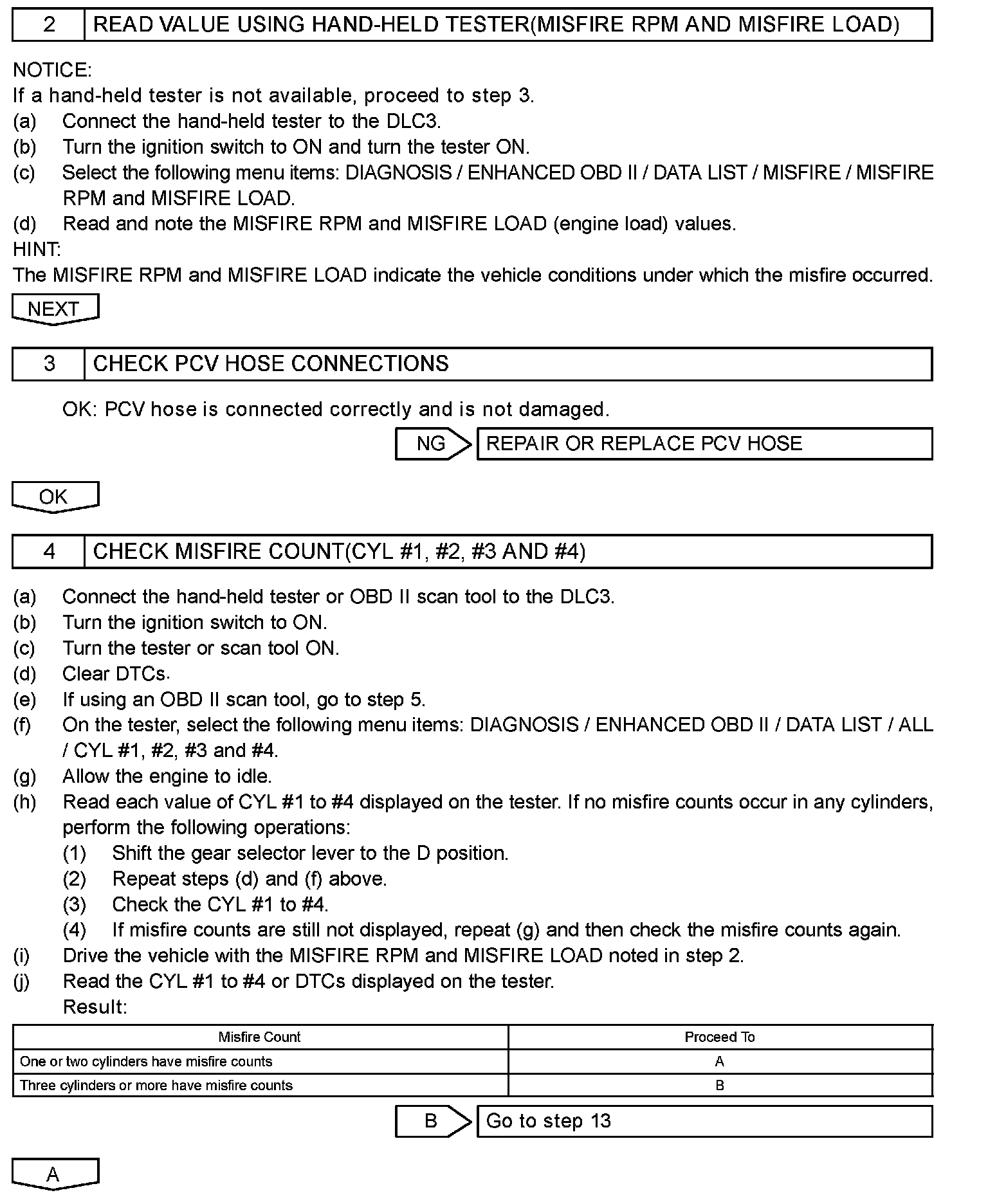 2 READ VALUE USING HAND-HELD TESTER(MISFIRE RPM AND MISFIRE LOAD)

NOTICE:
If a hand-held tester is not available, proceed to step 3.
(a) Connect the hand-held tester to the DLC3.
(b) Turn the ignition switch to ON and turn the tester ON.
(c) Select the following menu items: DIAGNOSIS / ENHANCED OBD II / DATA LIST / MISFIRE / MISFIRE RPM and MISFIRE LOAD.
(d) Read and note the MISFIRE RPM and MISFIRE LOAD (engine load) values.
HINT:
The MISFIRE RPM and MISFIRE LOAD indicate the vehicle conditions under which the misfire occurred.

NEXT

3 CHECK PCV HOSE CONNECTIONS

OK: PCV hose is connected correctly and is not damaged.

NG REPAIR OR REPLACE PCV HOSE

OK

4 CHECK MISFIRE COUNT(CYL #1, #2, #3 AND #4)

(a) Connect the hand-held tester or OBD II scan tool to the DLC3.
(b) Turn the ignition switch to ON.
(c) Turn the tester or scan tool ON.
(d) Clear DTCs.
(e) If using an OBD II scan tool, go to step 5.
(f) On the tester, select the following menu items: DIAGNOSIS / ENHANCED OBD II / DATA LIST / ALL / CYL #1, #2, #3 and #4.
(g) Allow the engine to idle.
(h) Read each value of CYL #1 to #4 displayed on the tester. If no misfire counts occur in any cylinders, perform the following operations:
(1) Shift the gear selector lever to the D position.
(2) Repeat steps (d) and (f) above.
(3) Check the CYL #1 to #4.
(4) If misfire counts are still not displayed, repeat (g) and then check the misfire counts again.
(i) Drive the vehicle with the MISFIRE RPM and MISFIRE LOAD noted in step 2.
(j) Read the CYL #1 to #4 or DTCs displayed on the tester.
Result:

| Misfire Count | Proceed To |
|---|---|
| One or two cylinders have misfire counts | A |
| Three cylinders or more have misfire counts | B |

B Go to step 13

A